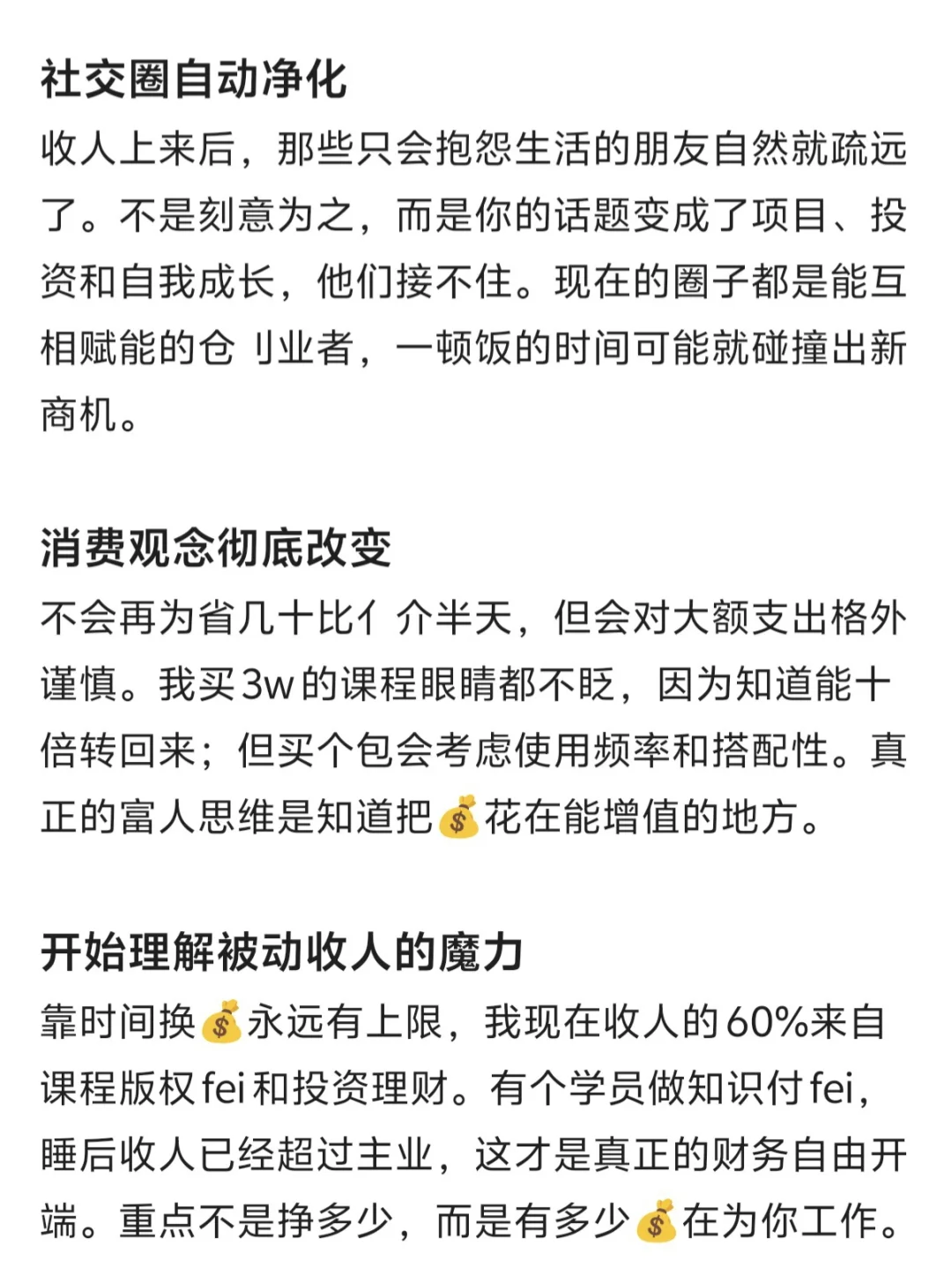 社交圈自动净化
收人上来后，那些只会抱怨生活的朋友自然就疏远了。不是刻意为之，而是你的话题变成了项目、投资和自我成长，他们接不住。现在的圈子都是能互相赋能的仓刂业者，一顿饭的时间可能就碰撞出新商机。

消费观念彻底改变
不会再为省几十比亻介半天，但会对大额支出格外谨慎。我买3w的课程眼睛都不眨，因为知道能十倍转回来；但买个包会考虑使用频率和搭配性。真正的富人思维是知道把💰花在能增值的地方。

开始理解被动收人的魔力
靠时间换💰永远有上限，我现在收人的60%来自课程版权fei和投资理财。有个学员做知识付fei，睡后收人已经超过主业，这才是真正的财务自由开端。重点不是挣多少，而是有多少💰在为你工作。